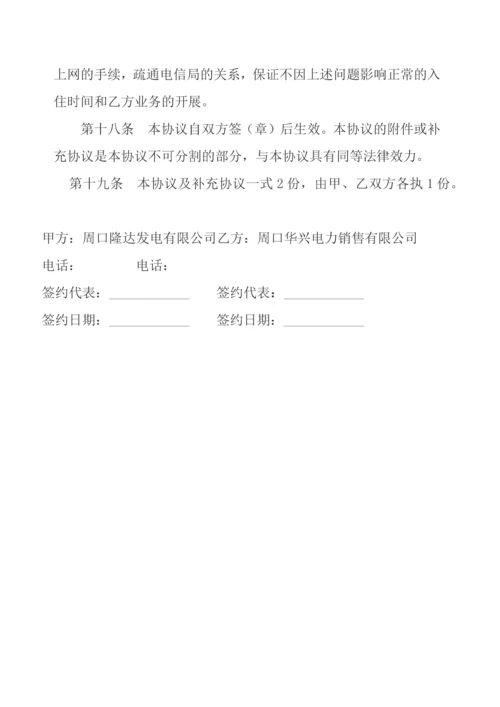 上网的手续，疏通电信局的关系，保证不因上述问题影响正常的入住时间和乙方业务的开展。

第十八条　本协议自双方签（章）后生效。本协议的附件或补充协议是本协议不可分割的部分，与本协议具有同等法律效力。

第十九条　本协议及补充协议一式 2 份，由甲、乙双方各执 1 份。

甲方：周口隆达发电有限公司乙方：周口华兴电力销售有限公司
电话：　　　　电话：
签约代表：____________　　签约代表：____________
签约日期：____________　　签约日期：____________